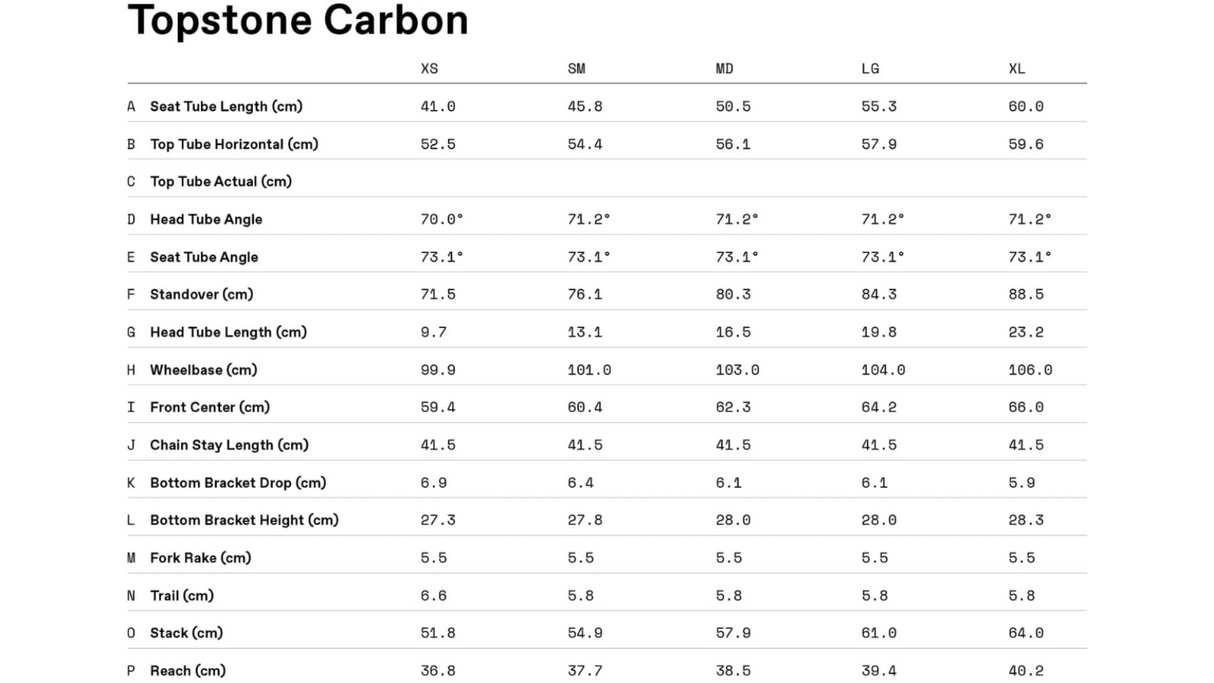 Topstone Carbon

| | | XS | SM | MD | LG | XL |
|---|---|---|---|---|---|---|
| A | Seat Tube Length (cm) | 41.0 | 45.8 | 50.5 | 55.3 | 60.0 |
| B | Top Tube Horizontal (cm) | 52.5 | 54.4 | 56.1 | 57.9 | 59.6 |
| C | Top Tube Actual (cm) | | | | | |
| D | Head Tube Angle | 70.0° | 71.2° | 71.2° | 71.2° | 71.2° |
| E | Seat Tube Angle | 73.1° | 73.1° | 73.1° | 73.1° | 73.1° |
| F | Standover (cm) | 71.5 | 76.1 | 80.3 | 84.3 | 88.5 |
| G | Head Tube Length (cm) | 9.7 | 13.1 | 16.5 | 19.8 | 23.2 |
| H | Wheelbase (cm) | 99.9 | 101.0 | 103.0 | 104.0 | 106.0 |
| I | Front Center (cm) | 59.4 | 60.4 | 62.3 | 64.2 | 66.0 |
| J | Chain Stay Length (cm) | 41.5 | 41.5 | 41.5 | 41.5 | 41.5 |
| K | Bottom Bracket Drop (cm) | 6.9 | 6.4 | 6.1 | 6.1 | 5.9 |
| L | Bottom Bracket Height (cm) | 27.3 | 27.8 | 28.0 | 28.0 | 28.3 |
| M | Fork Rake (cm) | 5.5 | 5.5 | 5.5 | 5.5 | 5.5 |
| N | Trail (cm) | 6.6 | 5.8 | 5.8 | 5.8 | 5.8 |
| O | Stack (cm) | 51.8 | 54.9 | 57.9 | 61.0 | 64.0 |
| P | Reach (cm) | 36.8 | 37.7 | 38.5 | 39.4 | 40.2 |